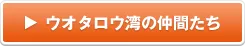 ▶ ウオタロウ湾の仲間たち